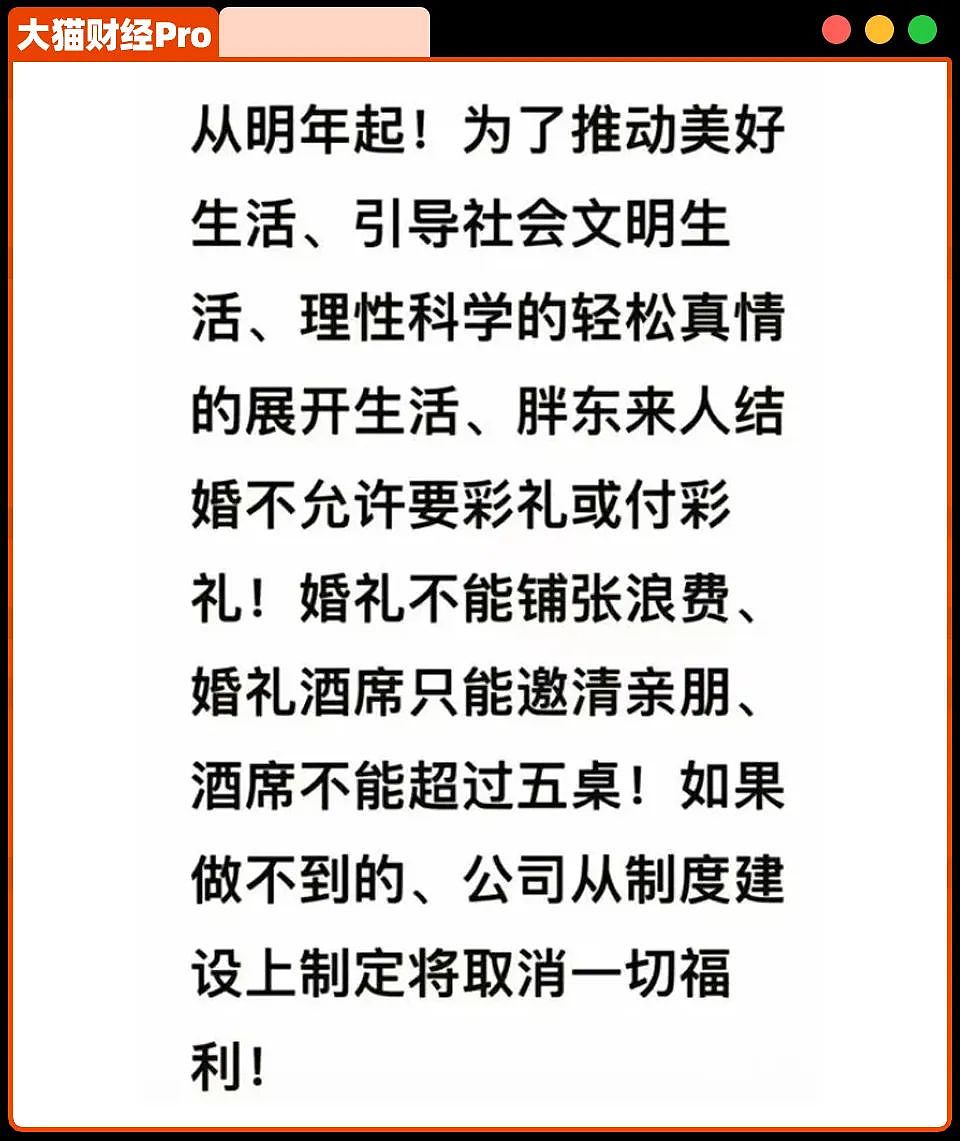 大猫财经Pro

从明年起！为了推动美好生活、引导社会文明生活、理性科学的轻松真情的展开生活、胖东来人结婚不允许要彩礼或付彩礼！婚礼不能铺张浪费、婚礼酒席只能邀清亲朋、酒席不能超过五桌！如果做不到的、公司从制度建设上制定将取消一切福利！